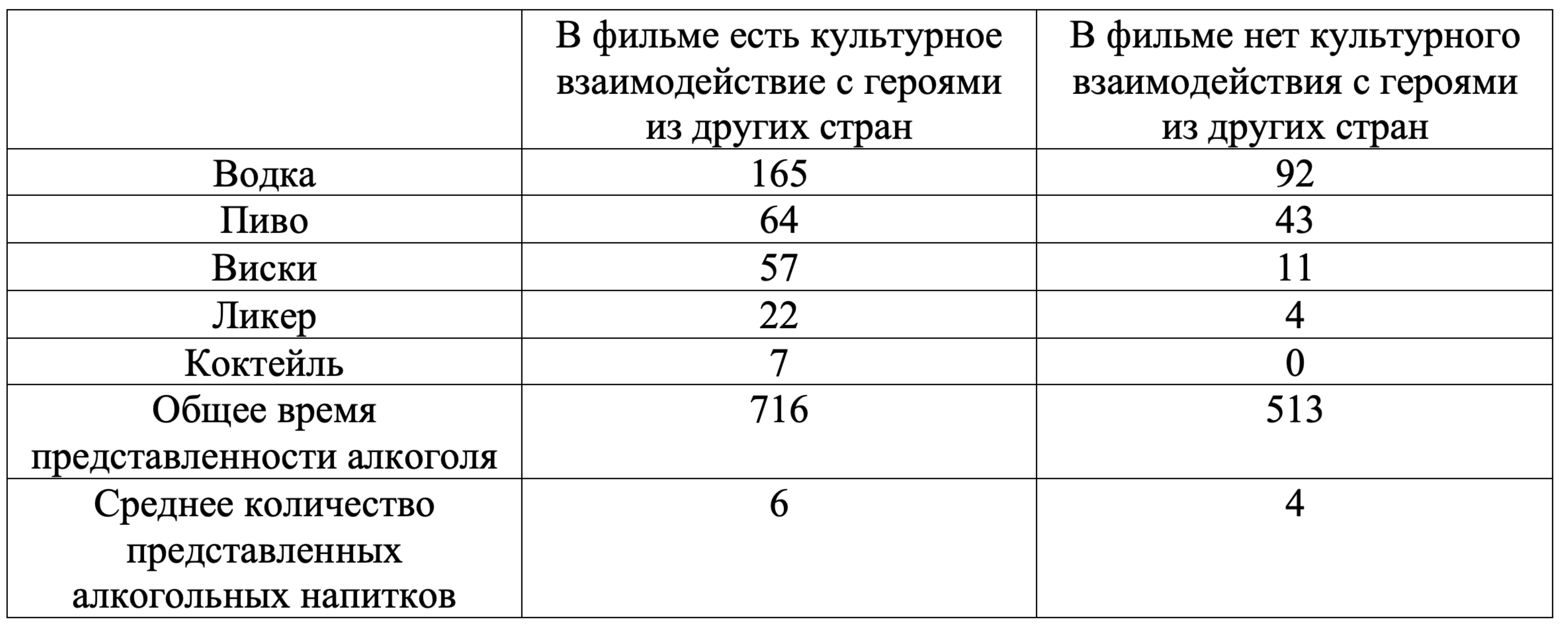 | | В фильме есть культурное взаимодействие с героями из других стран | В фильме нет культурного взаимодействия с героями из других стран |
|---|---|---|
| Водка | 165 | 92 |
| Пиво | 64 | 43 |
| Виски | 57 | 11 |
| Ликер | 22 | 4 |
| Коктейль | 7 | 0 |
| Общее время представленности алкоголя | 716 | 513 |
| Среднее количество представленных алкогольных напитков | 6 | 4 |